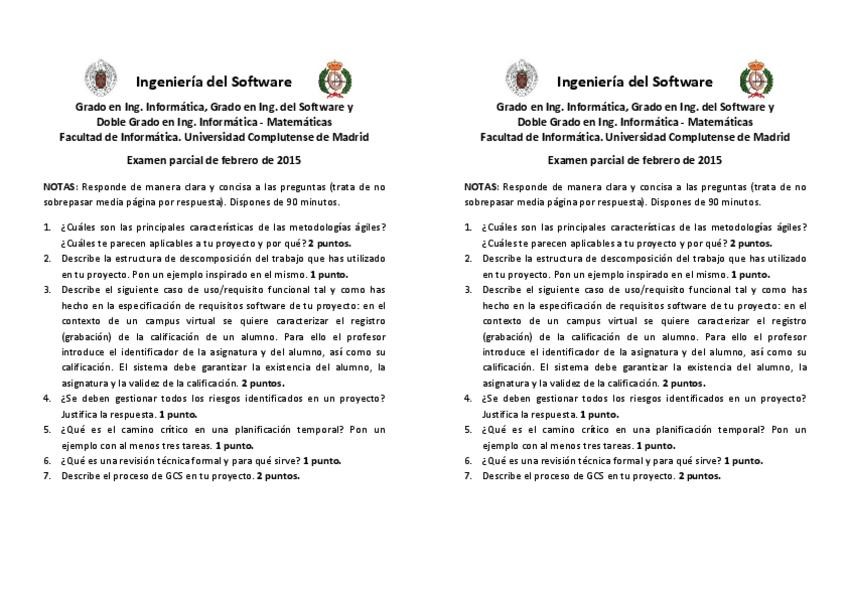 Ingeniería del Software

Grado en Ing. Informática, Grado en Ing. del Software y Doble Grado en Ing. Informática - Matemáticas
Facultad de Informática. Universidad Complutense de Madrid

Examen parcial de febrero de 2015

NOTAS: Responde de manera clara y concisa a las preguntas (trata de no sobrepasar media página por respuesta). Dispones de 90 minutos.

1. ¿Cuáles son las principales características de las metodologías ágiles? ¿Cuáles te parecen aplicables a tu proyecto y por qué? 2 puntos.
2. Describe la estructura de descomposición del trabajo que has utilizado en tu proyecto. Pon un ejemplo inspirado en el mismo. 1 punto.
3. Describe el siguiente caso de uso/requisito funcional tal y como has hecho en la especificación de requisitos software de tu proyecto: en el contexto de un campus virtual se quiere caracterizar el registro (grabación) de la calificación de un alumno. Para ello el profesor introduce el identificador de la asignatura y del alumno, así como su calificación. El sistema debe garantizar la existencia del alumno, la asignatura y la validez de la calificación. 2 puntos.
4. ¿Se deben gestionar todos los riesgos identificados en un proyecto? Justifica la respuesta. 1 punto.
5. ¿Qué es el camino crítico en una planificación temporal? Pon un ejemplo con al menos tres tareas. 1 punto.
6. ¿Qué es una revisión técnica formal y para qué sirve? 1 punto.
7. Describe el proceso de GCS en tu proyecto. 2 puntos.

Ingeniería del Software

Grado en Ing. Informática, Grado en Ing. del Software y Doble Grado en Ing. Informática - Matemáticas
Facultad de Informática. Universidad Complutense de Madrid

Examen parcial de febrero de 2015

NOTAS: Responde de manera clara y concisa a las preguntas (trata de no sobrepasar media página por respuesta). Dispones de 90 minutos.

1. ¿Cuáles son las principales características de las metodologías ágiles? ¿Cuáles te parecen aplicables a tu proyecto y por qué? 2 puntos.
2. Describe la estructura de descomposición del trabajo que has utilizado en tu proyecto. Pon un ejemplo inspirado en el mismo. 1 punto.
3. Describe el siguiente caso de uso/requisito funcional tal y como has hecho en la especificación de requisitos software de tu proyecto: en el contexto de un campus virtual se quiere caracterizar el registro (grabación) de la calificación de un alumno. Para ello el profesor introduce el identificador de la asignatura y del alumno, así como su calificación. El sistema debe garantizar la existencia del alumno, la asignatura y la validez de la calificación. 2 puntos.
4. ¿Se deben gestionar todos los riesgos identificados en un proyecto? Justifica la respuesta. 1 punto.
5. ¿Qué es el camino crítico en una planificación temporal? Pon un ejemplo con al menos tres tareas. 1 punto.
6. ¿Qué es una revisión técnica formal y para qué sirve? 1 punto.
7. Describe el proceso de GCS en tu proyecto. 2 puntos.